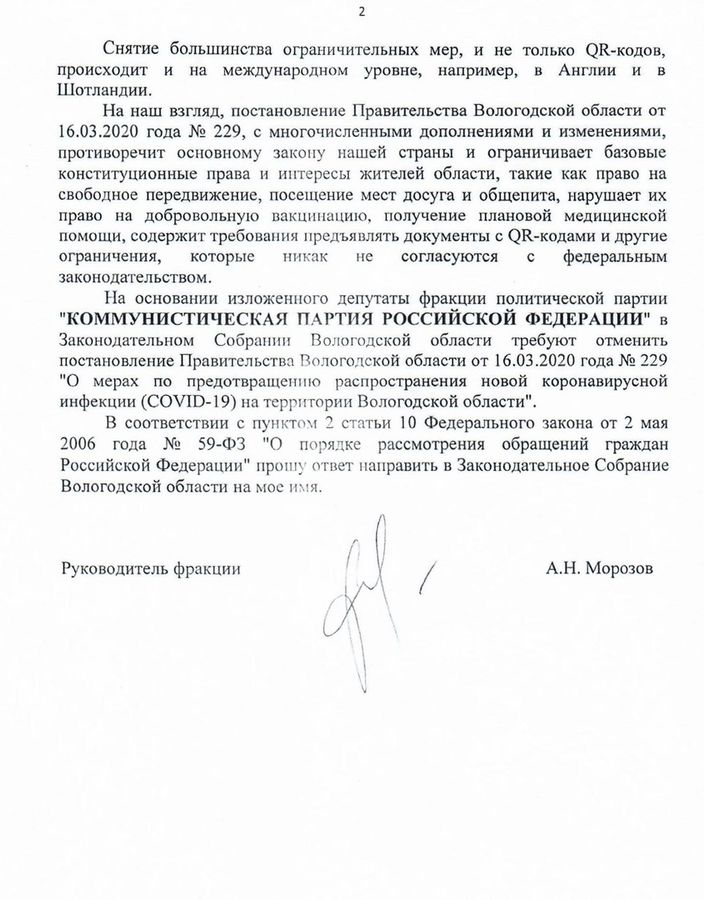 2

Снятие большинства ограничительных мер, и не только QR-кодов, происходит и на международном уровне, например, в Англии и в Шотландии.

На наш взгляд, постановление Правительства Вологодской области от 16.03.2020 года № 229, с многочисленными дополнениями и изменениями, противоречит основному закону нашей страны и ограничивает базовые конституционные права и интересы жителей области, такие как право на свободное передвижение, посещение мест досуга и общепита, нарушает их право на добровольную вакцинацию, получение плановой медицинской помощи, содержит требования предъявлять документы с QR-кодами и другие ограничения, которые никак не согласуются с федеральным законодательством.

На основании изложенного депутаты фракции политической партии "КОММУНИСТИЧЕСКАЯ ПАРТИЯ РОССИЙСКОЙ ФЕДЕРАЦИИ" в Законодательном Собрании Вологодской области требуют отменить постановление Правительства Вологодской области от 16.03.2020 года № 229 "О мерах по предотвращению распространения новой коронавирусной инфекции (COVID-19) на территории Вологодской области".

В соответствии с пунктом 2 статьи 10 Федерального закона от 2 мая 2006 года № 59-ФЗ "О порядке рассмотрения обращений граждан Российской Федерации" прошу ответ направить в Законодательное Собрание Вологодской области на мое имя.

Руководитель фракции

А.Н. Морозов